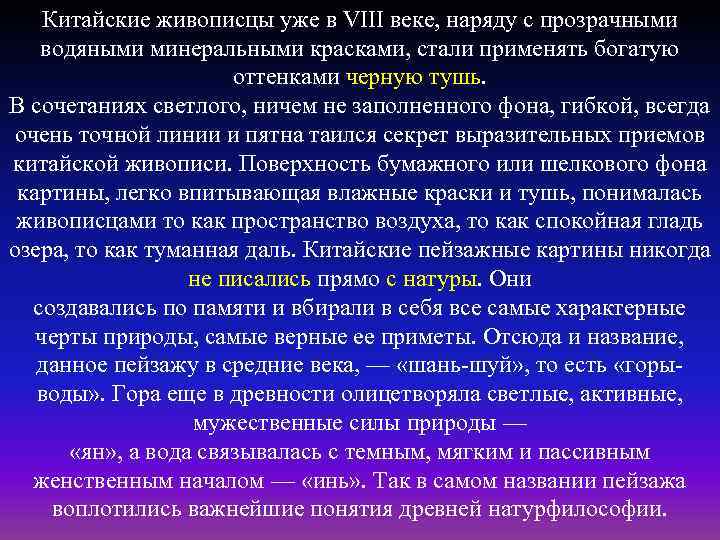 Китайские живописцы уже в VIII веке, наряду с прозрачными водяными минеральными красками, стали применять богатую оттенками черную тушь.
В сочетаниях светлого, ничем не заполненного фона, гибкой, всегда очень точной линии и пятна таился секрет выразительных приемов китайской живописи. Поверхность бумажного или шелкового фона картины, легко впитывающая влажные краски и тушь, понималась живописцами то как пространство воздуха, то как спокойная гладь озера, то как туманная даль. Китайские пейзажные картины никогда не писались прямо с натуры. Они
создавались по памяти и вбирали в себя все самые характерные черты природы, самые верные ее приметы. Отсюда и название, данное пейзажу в средние века, — «шань-шуй», то есть «горы-воды». Гора еще в древности олицетворяла светлые, активные, мужественные силы природы —
«ян», а вода связывалась с темным, мягким и пассивным женственным началом — «инь». Так в самом названии пейзажа воплотились важнейшие понятия древней натурфилософии.